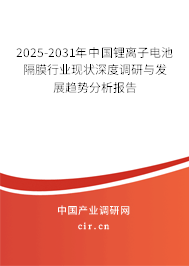 2025-2031年中国锂离子电池隔膜行业现状深度调研与发展趋势分析报告

中国产业调研网

cir.cn